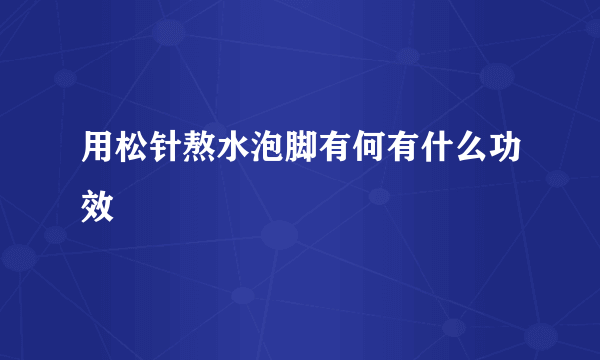 用松针熬水泡脚有何有什么功效